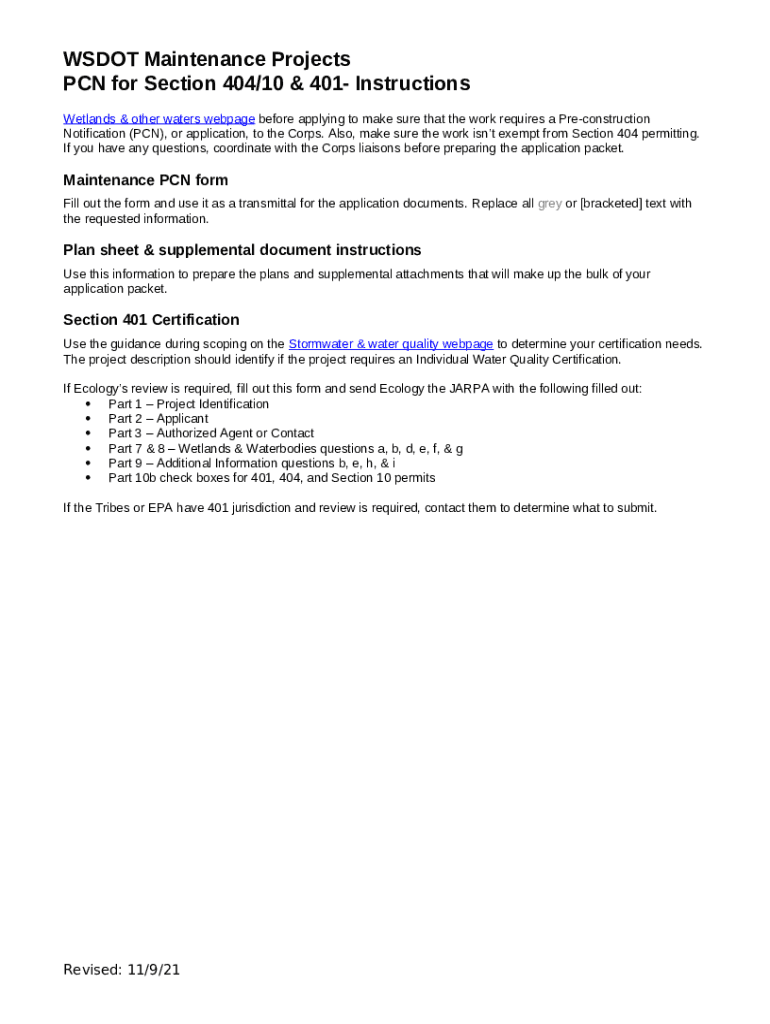 WSDOT Maintenance Projects
PCN for Section 404/10 & 401- Instructions

Wetlands & other waters webpage before applying to make sure that the work requires a Pre-construction Notification (PCN), or application, to the Corps. Also, make sure the work isn't exempt from Section 404 permitting. If you have any questions, coordinate with the Corps liaisons before preparing the application packet.

Maintenance PCN form

Fill out the form and use it as a transmittal for the application documents. Replace all grey or [bracketed] text with the requested information.

Plan sheet & supplemental document instructions

Use this information to prepare the plans and supplemental attachments that will make up the bulk of your application packet.

Section 401 Certification

Use the guidance during scoping on the Stormwater & water quality webpage to determine your certification needs. The project description should identify if the project requires an Individual Water Quality Certification.

If Ecology's review is required, fill out this form and send Ecology the JARPA with the following filled out:
• Part 1 – Project Identification
• Part 2 – Applicant
• Part 3 – Authorized Agent or Contact
• Part 7 & 8 – Wetlands & Waterbodies questions a, b, d, e, f, & g
• Part 9 – Additional Information questions b, e, h, & i
• Part 10b check boxes for 401, 404, and Section 10 permits

If the Tribes or EPA have 401 jurisdiction and review is required, contact them to determine what to submit.

Revised: 11/9/21